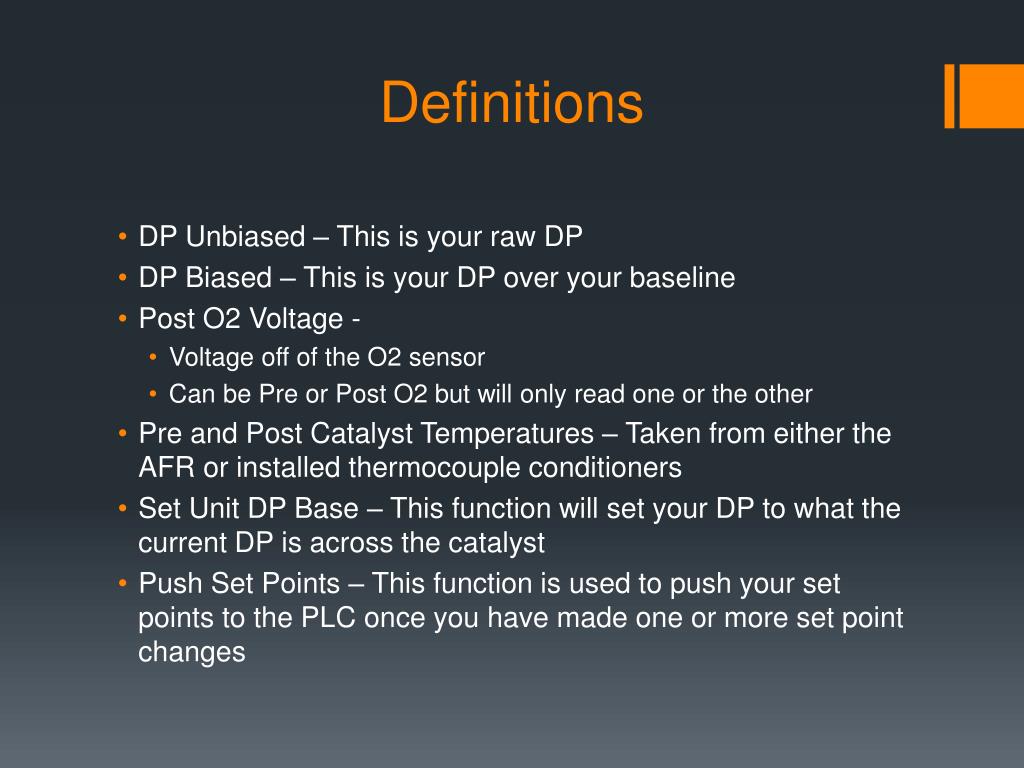 Definitions

• DP Unbiased – This is your raw DP
• DP Biased – This is your DP over your baseline
• Post O2 Voltage -
  • Voltage off of the O2 sensor
  • Can be Pre or Post O2 but will only read one or the other
• Pre and Post Catalyst Temperatures – Taken from either the AFR or installed thermocouple conditioners
• Set Unit DP Base – This function will set your DP to what the current DP is across the catalyst
• Push Set Points – This function is used to push your set points to the PLC once you have made one or more set point changes